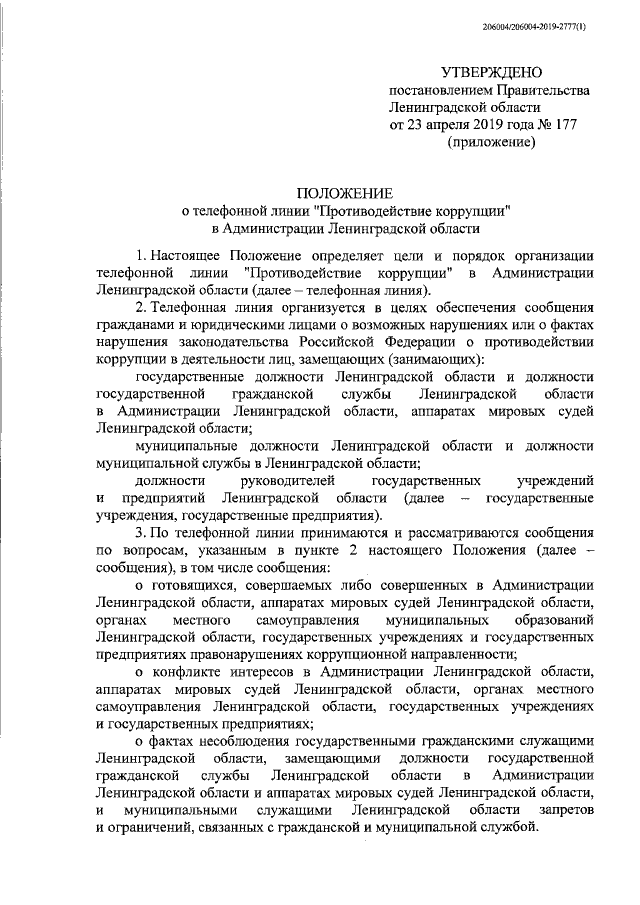 206004/206004-2019-2777(1)

УТВЕРЖДЕНО
постановлением Правительства
Ленинградской области
от 23 апреля 2019 года № 177
(приложение)

ПОЛОЖЕНИЕ
о телефонной линии "Противодействие коррупции"
в Администрации Ленинградской области

1. Настоящее Положение определяет цели и порядок организации телефонной линии "Противодействие коррупции" в Администрации Ленинградской области (далее – телефонная линия).

2. Телефонная линия организуется в целях обеспечения сообщения гражданами и юридическими лицами о возможных нарушениях или о фактах нарушения законодательства Российской Федерации о противодействии коррупции в деятельности лиц, замещающих (занимающих):

государственные должности Ленинградской области и должности государственной гражданской службы Ленинградской области в Администрации Ленинградской области, аппаратах мировых судей Ленинградской области;

муниципальные должности Ленинградской области и должности муниципальной службы в Ленинградской области;

должности руководителей государственных учреждений и предприятий Ленинградской области (далее – государственные учреждения, государственные предприятия).

3. По телефонной линии принимаются и рассматриваются сообщения по вопросам, указанным в пункте 2 настоящего Положения (далее – сообщения), в том числе сообщения:

о готовящихся, совершаемых либо совершенных в Администрации Ленинградской области, аппаратах мировых судей Ленинградской области, органах местного самоуправления муниципальных образований Ленинградской области, государственных учреждениях и государственных предприятиях правонарушениях коррупционной направленности;

о конфликте интересов в Администрации Ленинградской области, аппаратах мировых судей Ленинградской области, органах местного самоуправления Ленинградской области, государственных учреждениях и государственных предприятиях;

о фактах несоблюдения государственными гражданскими служащими Ленинградской области, замещающими должности государственной гражданской службы Ленинградской области в Администрации Ленинградской области и аппаратах мировых судей Ленинградской области, и муниципальными служащими Ленинградской области запретов и ограничений, связанных с гражданской и муниципальной службой.